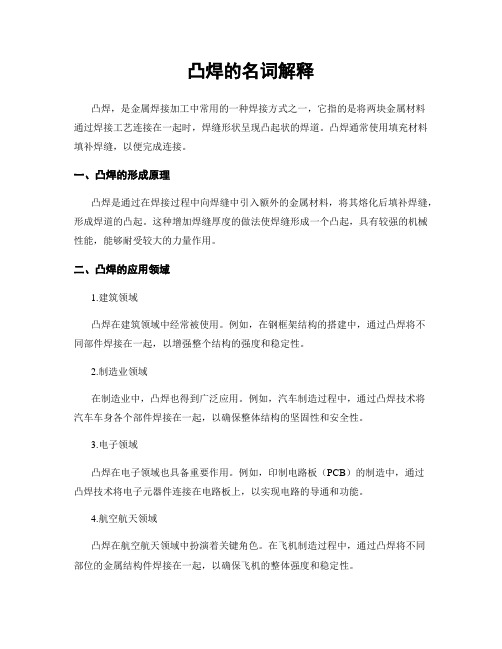 凸焊的名词解释

凸焊，是金属焊接加工中常用的一种焊接方式之一，它指的是将两块金属材料通过焊接工艺连接在一起时，焊缝形状呈现凸起状的焊道。凸焊通常使用填充材料填补焊缝，以便完成连接。

一、凸焊的形成原理

凸焊是通过在焊接过程中向焊缝中引入额外的金属材料，将其熔化后填补焊缝，形成焊道的凸起。这种增加焊缝厚度的做法使焊缝形成一个凸起，具有较强的机械性能，能够耐受较大的力量作用。

二、凸焊的应用领域

1.建筑领域

凸焊在建筑领域中经常被使用。例如，在钢框架结构的搭建中，通过凸焊将不同部件焊接在一起，以增强整个结构的强度和稳定性。

2.制造业领域

在制造业中，凸焊也得到广泛应用。例如，汽车制造过程中，通过凸焊技术将汽车车身各个部件焊接在一起，以确保整体结构的坚固性和安全性。

3.电子领域

凸焊在电子领域也具备重要作用。例如，印制电路板（PCB）的制造中，通过凸焊技术将电子元器件连接在电路板上，以实现电路的导通和功能。

4.航空航天领域

凸焊在航空航天领域中扮演着关键角色。在飞机制造过程中，通过凸焊将不同部位的金属结构件焊接在一起，以确保飞机的整体强度和稳定性。